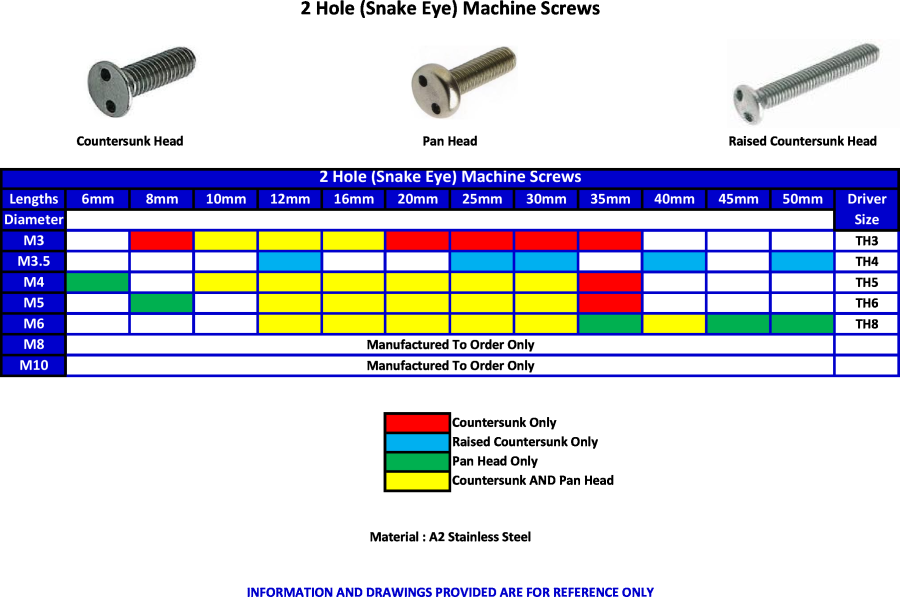 2 Hole (Snake Eye) Machine Screws

Countersunk Head

Pan Head

Raised Countersunk Head

2 Hole (Snake Eye) Machine Screws

| Lengths | 6mm | 8mm | 10mm | 12mm | 16mm | 20mm | 25mm | 30mm | 35mm | 40mm | 45mm | 50mm | Driver |
|---|---|---|---|---|---|---|---|---|---|---|---|---|---|
| Diameter | | | | | | | | | | | | | Size |
| M3 | | | | | | | | | | | | | TH3 |
| M3.5 | | | | | | | | | | | | | TH4 |
| M4 | | | | | | | | | | | | | TH5 |
| M5 | | | | | | | | | | | | | TH6 |
| M6 | | | | | | | | | | | | | TH8 |
| M8 | Manufactured To Order Only | | | | | | | | | | | | |
| M10 | Manufactured To Order Only | | | | | | | | | | | | |

Countersunk Only
Raised Countersunk Only
Pan Head Only
Countersunk AND Pan Head

Material : A2 Stainless Steel

INFORMATION AND DRAWINGS PROVIDED ARE FOR REFERENCE ONLY